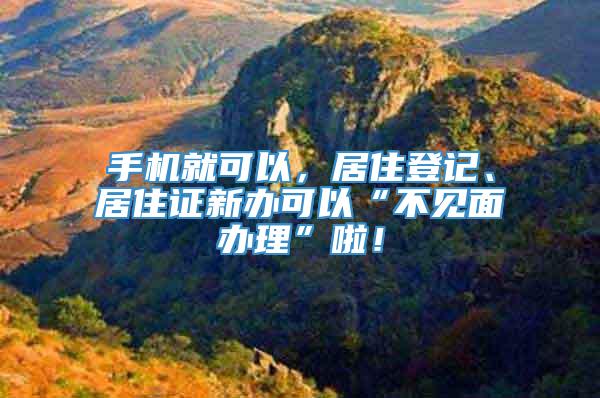 手机就可以，居住登记、居住证新办可以“不见面办理”啦！